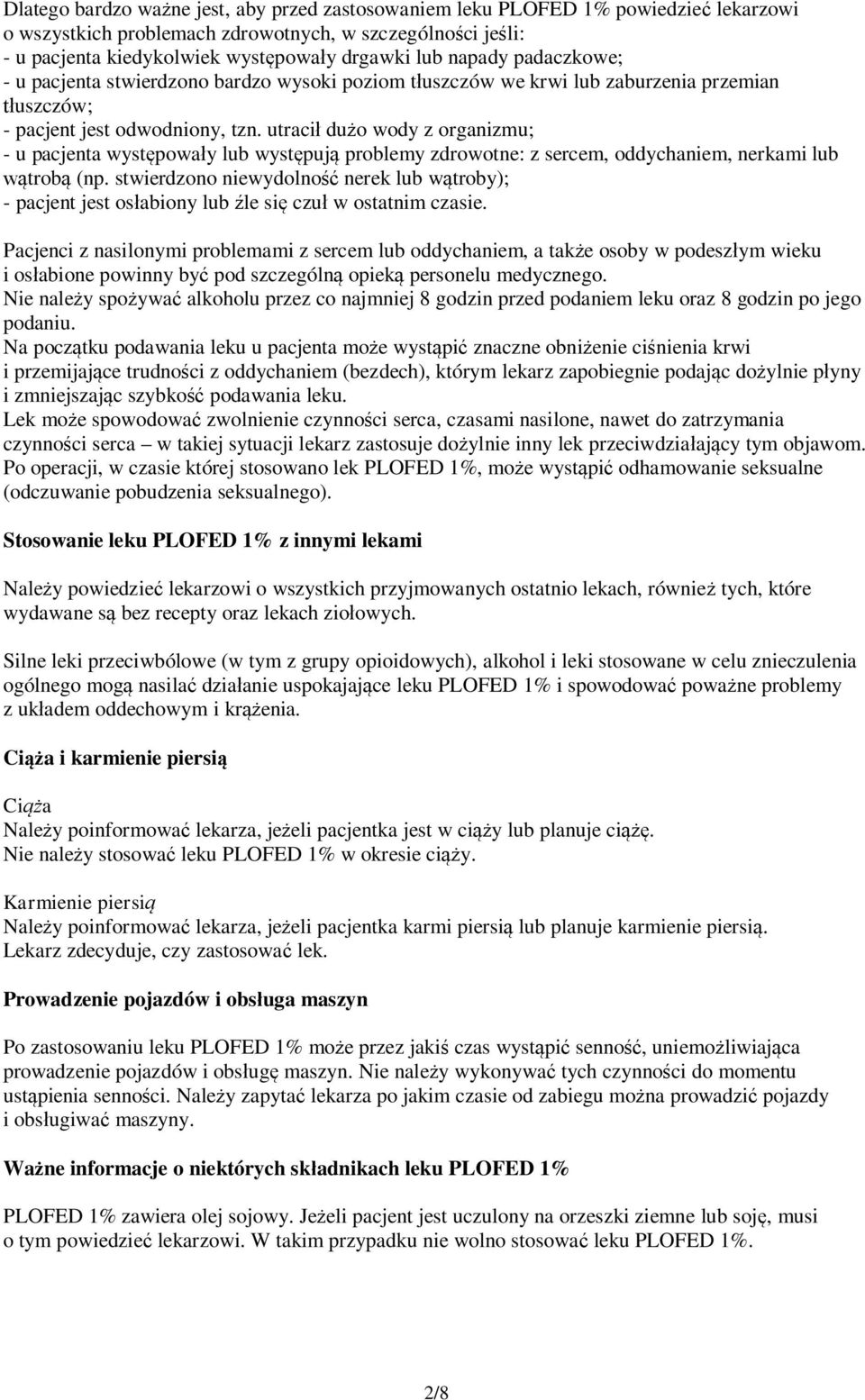 Dlatego bardzo ważne jest, aby przed zastosowaniem leku PLOFED 1% powiedzieć lekarzowi o wszystkich problemach zdrowotnych, w szczególności jeśli:
- u pacjenta kiedykolwiek występowały drgawki lub napady padaczkowe;
- u pacjenta stwierdzono bardzo wysoki poziom tłuszczów we krwi lub zaburzenia przemian tłuszczów;
- pacjent jest odwodniony, tzn. utracił dużo wody z organizmu;
- u pacjenta występowały lub występują problemy zdrowotne: z sercem, oddychaniem, nerkami lub wątrobą (np. stwierdzono niewydolność nerek lub wątroby);
- pacjent jest osłabiony lub źle się czuł w ostatnim czasie.

Pacjenci z nasilonymi problemami z sercem lub oddychaniem, a także osoby w podeszłym wieku i osłabione powinny być pod szczególną opieką personelu medycznego.
Nie należy spożywać alkoholu przez co najmniej 8 godzin przed podaniem leku oraz 8 godzin po jego podaniu.
Na początku podawania leku u pacjenta może wystąpić znaczne obniżenie ciśnienia krwi i przemijające trudności z oddychaniem (bezdech), którym lekarz zapobiegnie podając dożylnie płyny i zmniejszając szybkość podawania leku.
Lek może spowodować zwolnienie czynności serca, czasami nasilone, nawet do zatrzymania czynności serca – w takiej sytuacji lekarz zastosuje dożylnie inny lek przeciwdziałający tym objawom.
Po operacji, w czasie której stosowano lek PLOFED 1%, może wystąpić odhamowanie seksualne (odczuwanie pobudzenia seksualnego).

Stosowanie leku PLOFED 1% z innymi lekami

Należy powiedzieć lekarzowi o wszystkich przyjmowanych ostatnio lekach, również tych, które wydawane są bez recepty oraz lekach ziołowych.

Silne leki przeciwbólowe (w tym z grupy opioidowych), alkohol i leki stosowane w celu znieczulenia ogólnego mogą nasilać działanie uspokajające leku PLOFED 1% i spowodować poważne problemy z układem oddechowym i krążenia.

Ciąża i karmienie piersią

Ciąża
Należy poinformować lekarza, jeżeli pacjentka jest w ciąży lub planuje ciążę.
Nie należy stosować leku PLOFED 1% w okresie ciąży.

Karmienie piersią
Należy poinformować lekarza, jeżeli pacjentka karmi piersią lub planuje karmienie piersią.
Lekarz zdecyduje, czy zastosować lek.

Prowadzenie pojazdów i obsługa maszyn

Po zastosowaniu leku PLOFED 1% może przez jakiś czas wystąpić senność, uniemożliwiająca prowadzenie pojazdów i obsługę maszyn. Nie należy wykonywać tych czynności do momentu ustąpienia senności. Należy zapytać lekarza po jakim czasie od zabiegu można prowadzić pojazdy i obsługiwać maszyny.

Ważne informacje o niektórych składnikach leku PLOFED 1%

PLOFED 1% zawiera olej sojowy. Jeżeli pacjent jest uczulony na orzeszki ziemne lub soję, musi o tym powiedzieć lekarzowi. W takim przypadku nie wolno stosować leku PLOFED 1%.

2/8